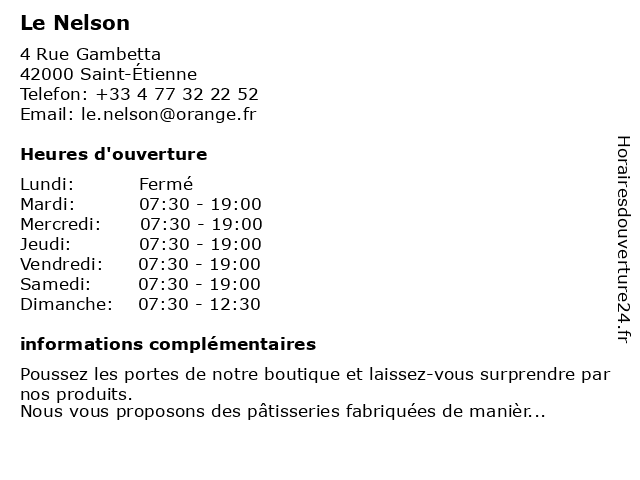 Le Nelson

4 Rue Gambetta
42000 Saint-Étienne
Telefon: +33 4 77 32 22 52
Email: le.nelson@orange.fr

Heures d'ouverture

Lundi: Fermé
Mardi: 07:30 - 19:00
Mercredi: 07:30 - 19:00
Jeudi: 07:30 - 19:00
Vendredi: 07:30 - 19:00
Samedi: 07:30 - 19:00
Dimanche: 07:30 - 12:30

informations complémentaires

Poussez les portes de notre boutique et laissez-vous surprendre par nos produits.
Nous vous proposons des pâtisseries fabriquées de manièr...

Horairesdouverture24.fr